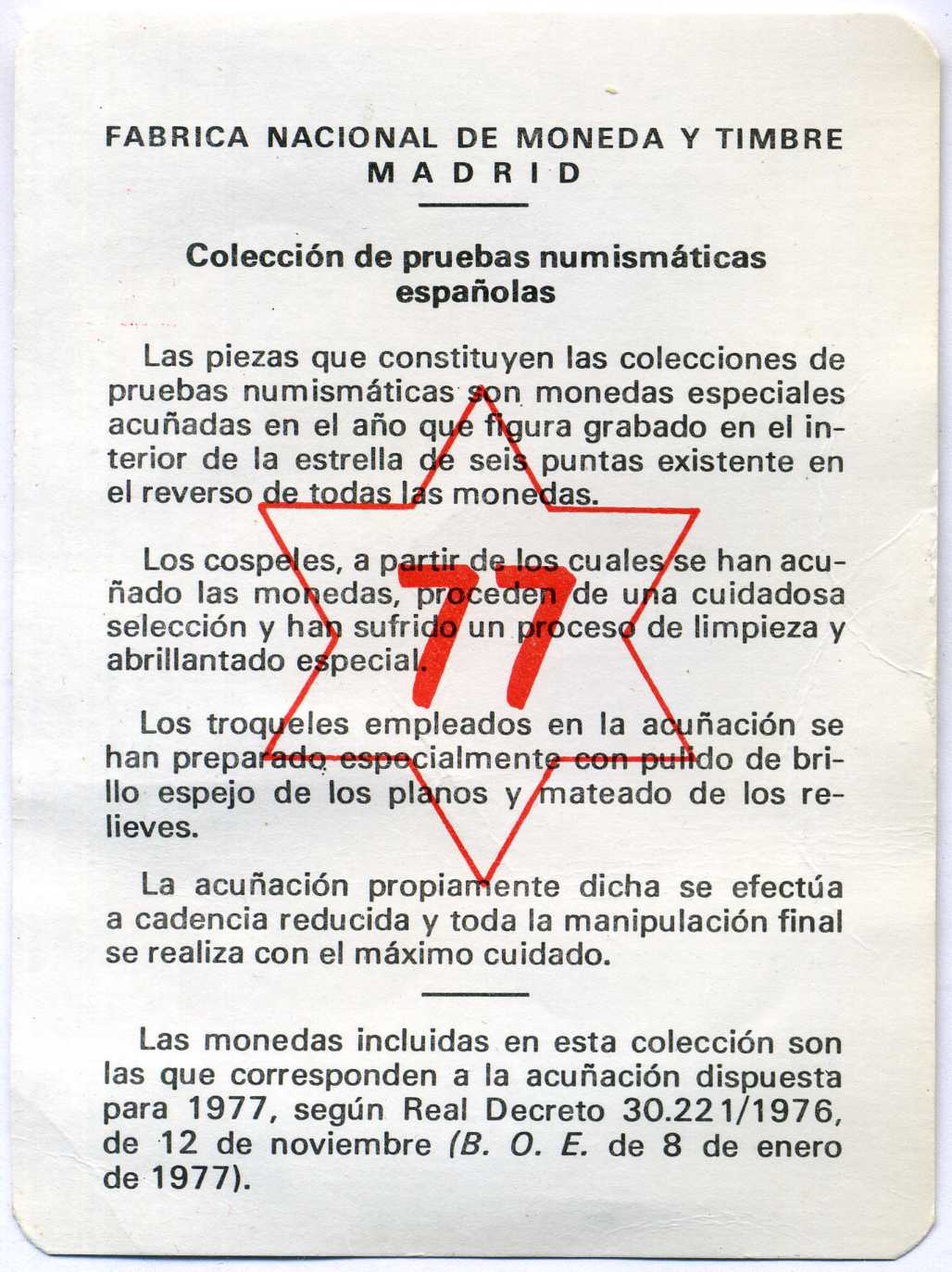 FABRICA NACIONAL DE MONEDA Y TIMBRE
MADRID

Colección de pruebas numismáticas españolas

Las piezas que constituyen las colecciones de pruebas numismáticas son monedas especiales acuñadas en el año que figura grabado en el interior de la estrella de seis puntas existente en el reverso de todas las monedas.

Los cospeles, a partir de los cuales se han acuñado las monedas, proceden de una cuidadosa selección y han sufrido un proceso de limpieza y abrillantado especial.

77

Los troqueles empleados en la acuñación se han preparado especialmente con pulido de brillo espejo de los planos y mateado de los relieves.

La acuñación propiamente dicha se efectúa a cadencia reducida y toda la manipulación final se realiza con el máximo cuidado.

Las monedas incluidas en esta colección son las que corresponden a la acuñación dispuesta para 1977, según Real Decreto 30.221/1976, de 12 de noviembre (B. O. E. de 8 de enero de 1977).